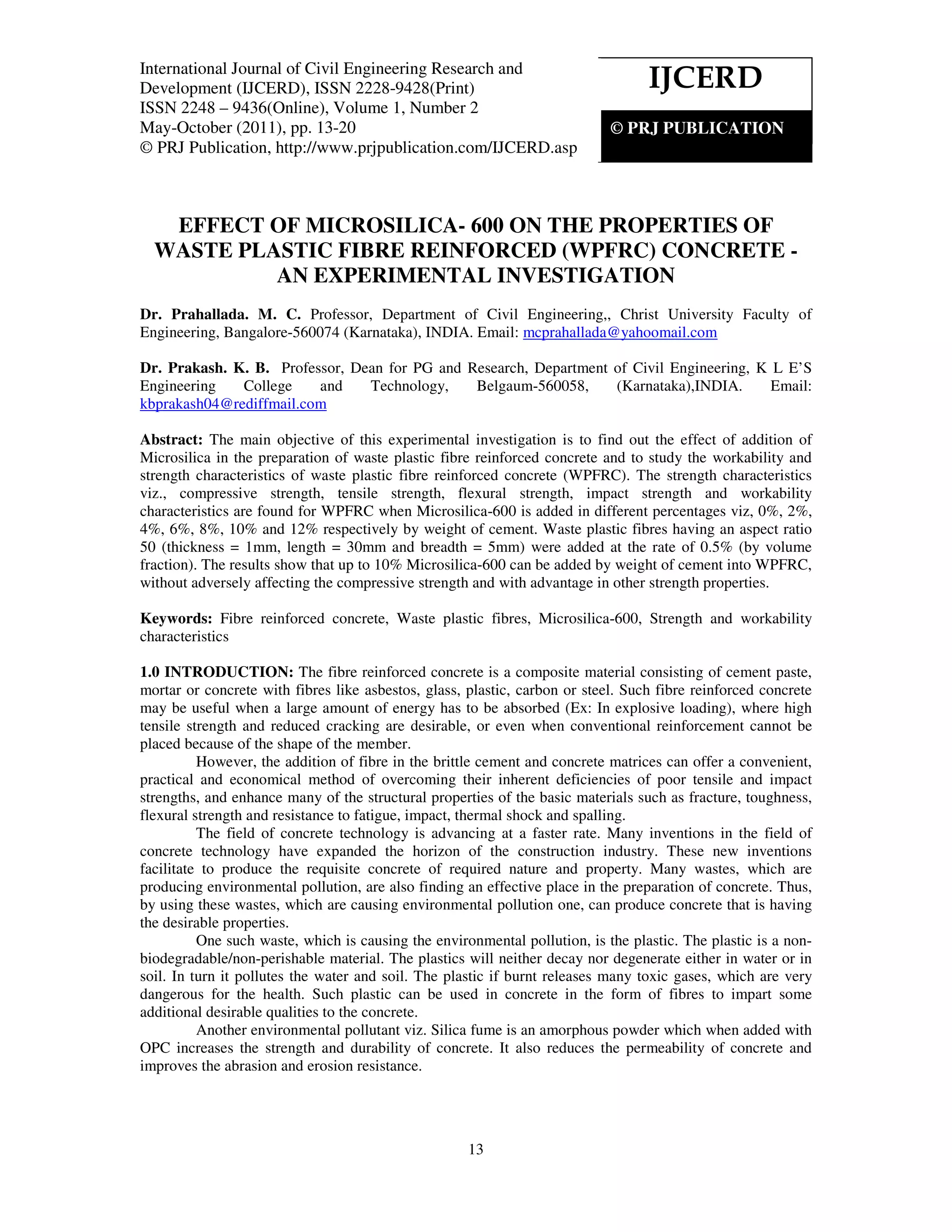 International Journal of Civil Engineering Research and Development (IJCERD), ISSN 2228-9428(Print)
ISSN 2248 – 9436(Online), Volume 1, Number 2
May-October (2011), pp. 13-20
© PRJ Publication, http://www.prjpublication.com/IJCERD.asp

IJCERD

© PRJ PUBLICATION

EFFECT OF MICROSILICA- 600 ON THE PROPERTIES OF WASTE PLASTIC FIBRE REINFORCED (WPFRC) CONCRETE - AN EXPERIMENTAL INVESTIGATION

Dr. Prahallada. M. C. Professor, Department of Civil Engineering,, Christ University Faculty of Engineering, Bangalore-560074 (Karnataka), INDIA. Email: mcprahallada@yahoomail.com

Dr. Prakash. K. B. Professor, Dean for PG and Research, Department of Civil Engineering, K L E'S Engineering College and Technology, Belgaum-560058, (Karnataka),INDIA. Email: kbprakash04@rediffmail.com

Abstract: The main objective of this experimental investigation is to find out the effect of addition of Microsilica in the preparation of waste plastic fibre reinforced concrete and to study the workability and strength characteristics of waste plastic fibre reinforced concrete (WPFRC). The strength characteristics viz., compressive strength, tensile strength, flexural strength, impact strength and workability characteristics are found for WPFRC when Microsilica-600 is added in different percentages viz, 0%, 2%, 4%, 6%, 8%, 10% and 12% respectively by weight of cement. Waste plastic fibres having an aspect ratio 50 (thickness = 1mm, length = 30mm and breadth = 5mm) were added at the rate of 0.5% (by volume fraction). The results show that up to 10% Microsilica-600 can be added by weight of cement into WPFRC, without adversely affecting the compressive strength and with advantage in other strength properties.

Keywords: Fibre reinforced concrete, Waste plastic fibres, Microsilica-600, Strength and workability characteristics

1.0 INTRODUCTION: The fibre reinforced concrete is a composite material consisting of cement paste, mortar or concrete with fibres like asbestos, glass, plastic, carbon or steel. Such fibre reinforced concrete may be useful when a large amount of energy has to be absorbed (Ex: In explosive loading), where high tensile strength and reduced cracking are desirable, or even when conventional reinforcement cannot be placed because of the shape of the member.
However, the addition of fibre in the brittle cement and concrete matrices can offer a convenient, practical and economical method of overcoming their inherent deficiencies of poor tensile and impact strengths, and enhance many of the structural properties of the basic materials such as fracture, toughness, flexural strength and resistance to fatigue, impact, thermal shock and spalling.
The field of concrete technology is advancing at a faster rate. Many inventions in the field of concrete technology have expanded the horizon of the construction industry. These new inventions facilitate to produce the requisite concrete of required nature and property. Many wastes, which are producing environmental pollution, are also finding an effective place in the preparation of concrete. Thus, by using these wastes, which are causing environmental pollution one, can produce concrete that is having the desirable properties.
One such waste, which is causing the environmental pollution, is the plastic. The plastic is a non-biodegradable/non-perishable material. The plastics will neither decay nor degenerate either in water or in soil. In turn it pollutes the water and soil. The plastic if burnt releases many toxic gases, which are very dangerous for the health. Such plastic can be used in concrete in the form of fibres to impart some additional desirable qualities to the concrete.
Another environmental pollutant viz. Silica fume is an amorphous powder which when added with OPC increases the strength and durability of concrete. It also reduces the permeability of concrete and improves the abrasion and erosion resistance.

13